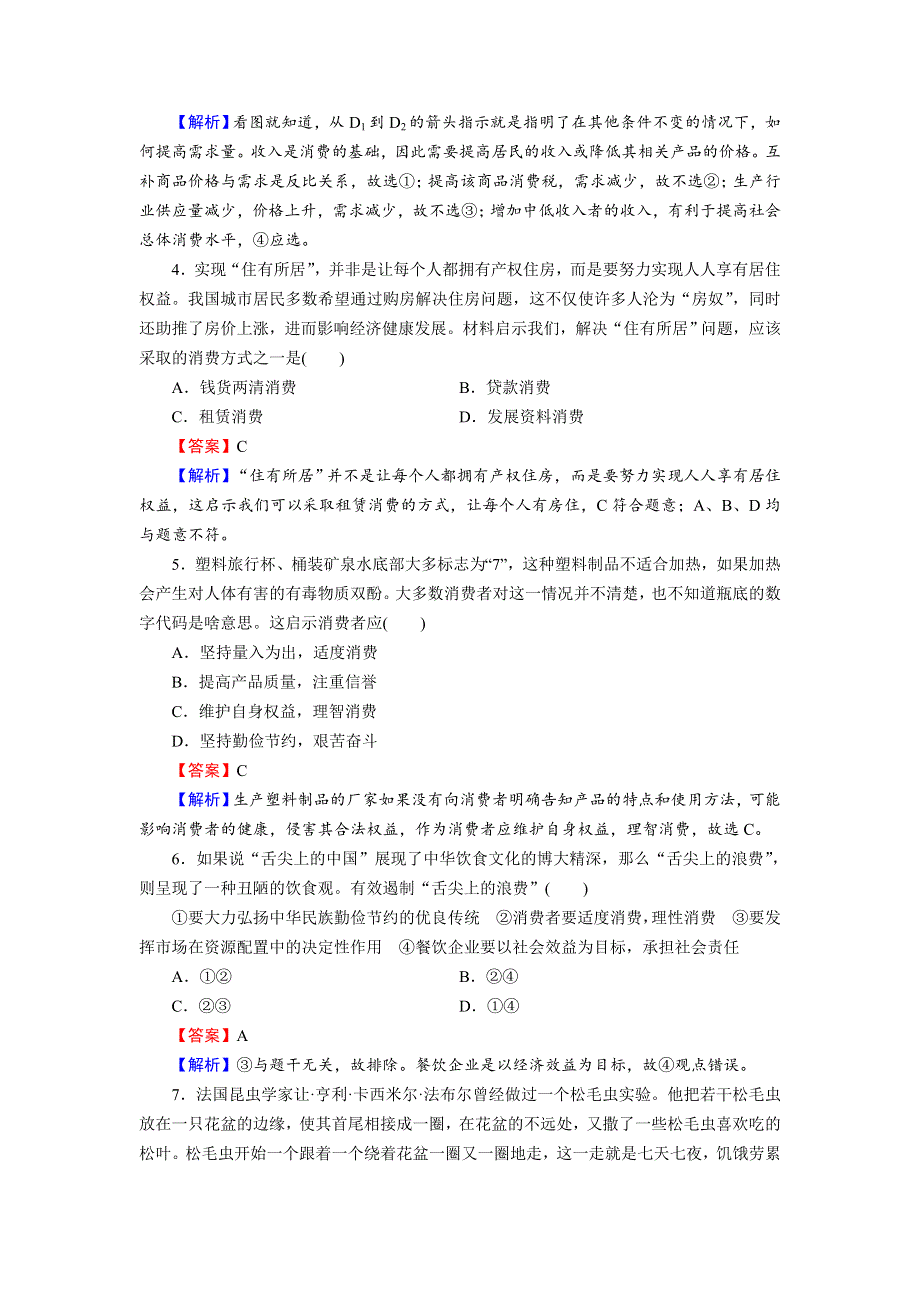 【解析】看图就知道，从 $D_1$ 到 $D_2$ 的箭头指示就是指明了在其他条件不变的情况下，如何提高需求量。收入是消费的基础，因此需要提高居民的收入或降低其相关产品的价格。互补商品价格与需求是反比关系，故选①；提高该商品消费税，需求减少，故不选②；生产行业供应量减少，价格上升，需求减少，故不选③；增加中低收入者的收入，有利于提高社会总体消费水平，④应选。

4．实现“住有所居”，并非是让每个人都拥有产权住房，而是要努力实现人人享有居住权益。我国城市居民多数希望通过购房解决住房问题，这不仅使许多人沦为“房奴”，同时还助推了房价上涨，进而影响经济健康发展。材料启示我们，解决“住有所居”问题，应该采取的消费方式之一是(　　)

A．钱货两清消费

B．贷款消费

C．租赁消费

D．发展资料消费

【答案】C

【解析】“住有所居”并不是让每个人都拥有产权住房，而是要努力实现人人享有居住权益，这启示我们可以采取租赁消费的方式，让每个人有房住，C 符合题意；A、B、D 均与题意不符。

5．塑料旅行杯、桶装矿泉水底部大多标志为“7”，这种塑料制品不适合加热，如果加热会产生对人体有害的有毒物质双酚。大多数消费者对这一情况并不清楚，也不知道瓶底的数字代码是啥意思。这启示消费者应(　　)

A．坚持量入为出，适度消费

B．提高产品质量，注重信誉

C．维护自身权益，理智消费

D．坚持勤俭节约，艰苦奋斗

【答案】C

【解析】生产塑料制品的厂家如果没有向消费者明确告知产品的特点和使用方法，可能影响消费者的健康，侵害其合法权益，作为消费者应维护自身权益，理智消费，故选 C。

6．如果说“舌尖上的中国”展现了中华饮食文化的博大精深，那么“舌尖上的浪费”，则呈现了一种丑陋的饮食观。有效遏制“舌尖上的浪费”(　　)

①要大力弘扬中华民族勤俭节约的优良传统　②消费者要适度消费，理性消费　③要发挥市场在资源配置中的决定性作用　④餐饮企业要以社会效益为目标，承担社会责任

A．①②

B．②④

C．②③

D．①④

【答案】A

【解析】③与题干无关，故排除。餐饮企业是以经济效益为目标，故④观点错误。

7．法国昆虫学家让·亨利·卡西米尔·法布尔曾经做过一个松毛虫实验。他把若干松毛虫放在一只花盆的边缘，使其首尾相接成一圈，在花盆的不远处，又撒了一些松毛虫喜欢吃的松叶。松毛虫开始一个跟着一个绕着花盆一圈又一圈地走，这一走就是七天七夜，饥饿劳累